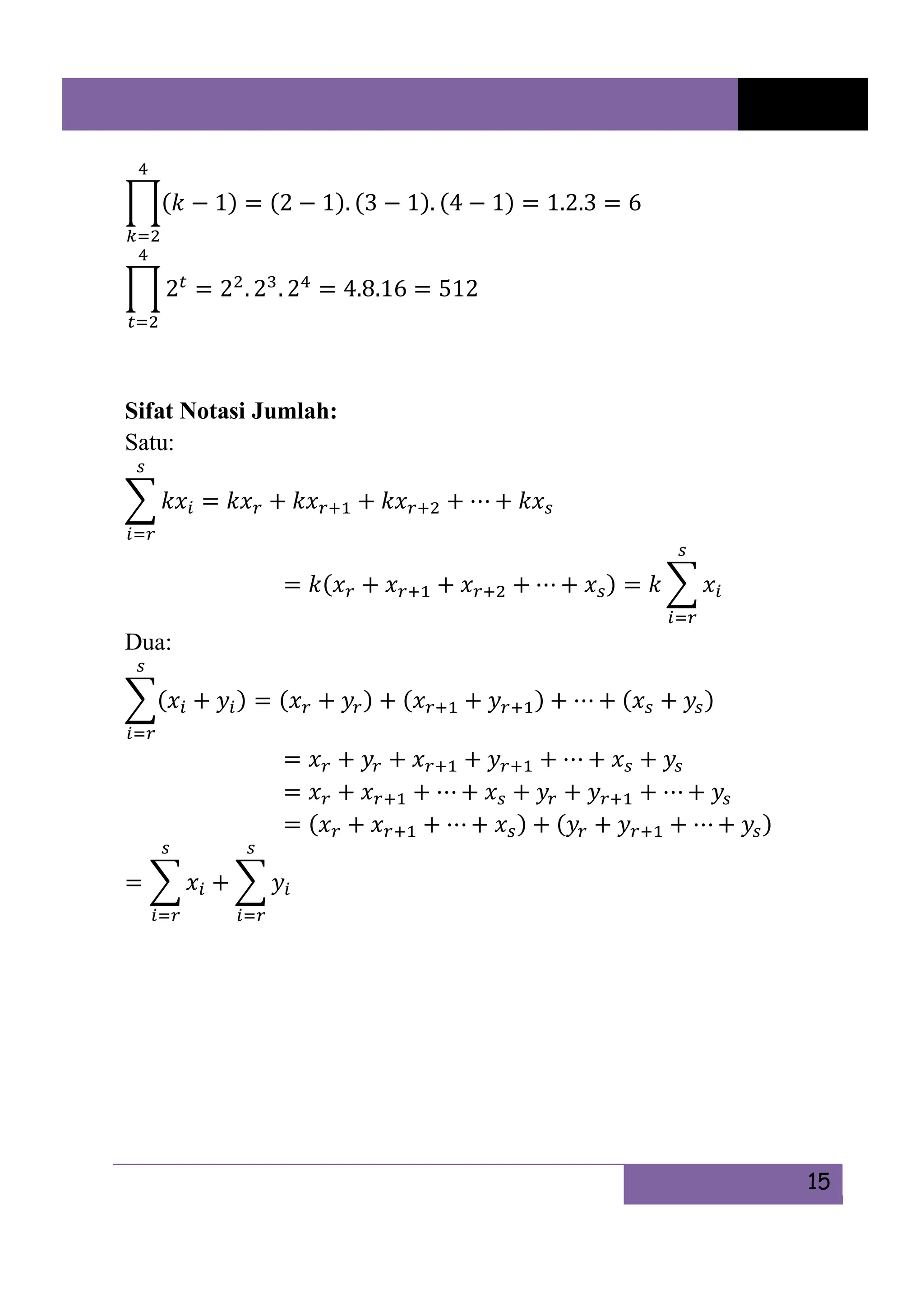 $\prod_{k=2}^{4}(k-1) = (2-1).(3-1).(4-1) = 1.2.3 = 6$

$\prod_{t=2}^{4} 2^t = 2^2.2^3.2^4 = 4.8.16 = 512$

**Sifat Notasi Jumlah:**

Satu:

$\sum_{i=r}^{s} kx_i = kx_r + kx_{r+1} + kx_{r+2} + \cdots + kx_s$

$= k(x_r + x_{r+1} + x_{r+2} + \cdots + x_s) = k\sum_{i=r}^{s} x_i$

Dua:

$\sum_{i=r}^{s}(x_i + y_i) = (x_r + y_r) + (x_{r+1} + y_{r+1}) + \cdots + (x_s + y_s)$

$= x_r + y_r + x_{r+1} + y_{r+1} + \cdots + x_s + y_s$

$= x_r + x_{r+1} + \cdots + x_s + y_r + y_{r+1} + \cdots + y_s$

$= (x_r + x_{r+1} + \cdots + x_s) + (y_r + y_{r+1} + \cdots + y_s)$

$= \sum_{i=r}^{s} x_i + \sum_{i=r}^{s} y_i$

15